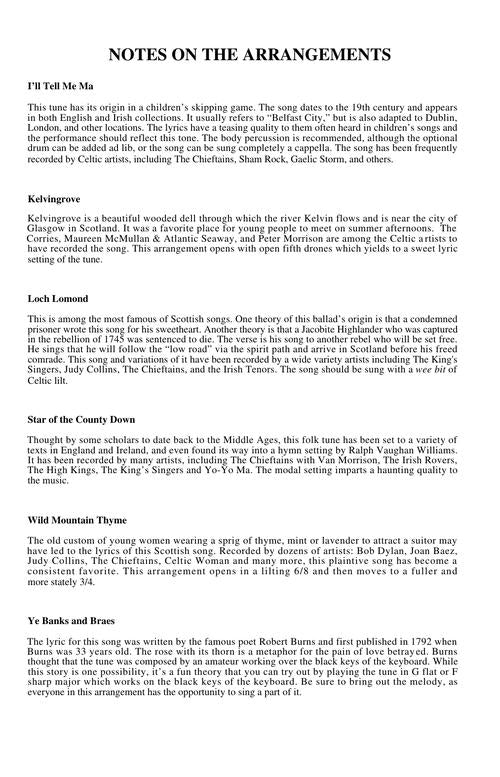 NOTES ON THE ARRANGEMENTS

I'll Tell Me Ma

This tune has its origin in a children's skipping game. The song dates to the 19th century and appears in both English and Irish collections. It usually refers to "Belfast City," but is also adapted to Dublin, London, and other locations. The lyrics have a teasing quality to them often heard in children's songs and the performance should reflect this tone. The body percussion is recommended, although the optional drum can be added ad lib, or the song can be sung completely a cappella. The song has been frequently recorded by Celtic artists, including The Chieftains, Sham Rock, Gaelic Storm, and others.

Kelvingrove

Kelvingrove is a beautiful wooded dell through which the river Kelvin flows and is near the city of Glasgow in Scotland. It was a favorite place for young people to meet on summer afternoons. The Corries, Maureen McMullan & Atlantic Seaway, and Peter Morrison are among the Celtic artists to have recorded the song. This arrangement opens with open fifth drones which yields to a sweet lyric setting of the tune.

Loch Lomond

This is among the most famous of Scottish songs. One theory of this ballad's origin is that a condemned prisoner wrote this song for his sweetheart. Another theory is that a Jacobite Highlander who was captured in the rebellion of 1745 was sentenced to die. The verse is his song to another rebel who will be set free. He sings that he will follow the "low road" via the spirit path and arrive in Scotland before his freed comrade. This song and variations of it have been recorded by a wide variety artists including The King's Singers, Judy Collins, The Chieftains, and the Irish Tenors. The song should be sung with a wee bit of Celtic lilt.

Star of the County Down

Thought by some scholars to date back to the Middle Ages, this folk tune has been set to a variety of texts in England and Ireland, and even found its way into a hymn setting by Ralph Vaughan Williams. It has been recorded by many artists, including The Chieftains with Van Morrison, The Irish Rovers, The High Kings, The King's Singers and Yo-Yo Ma. The modal setting imparts a haunting quality to the music.

Wild Mountain Thyme

The old custom of young women wearing a sprig of thyme, mint or lavender to attract a suitor may have led to the lyrics of this Scottish song. Recorded by dozens of artists: Bob Dylan, Joan Baez, Judy Collins, The Chieftains, Celtic Woman and many more, this plaintive song has become a consistent favorite. This arrangement opens in a lilting 6/8 and then moves to a fuller and more stately 3/4.

Ye Banks and Braes

The lyric for this song was written by the famous poet Robert Burns and first published in 1792 when Burns was 33 years old. The rose with its thorn is a metaphor for the pain of love betrayed. Burns thought that the tune was composed by an amateur working over the black keys of the keyboard. While this story is one possibility, it's a fun theory that you can try out by playing the tune in G flat or F sharp major which works on the black keys of the keyboard. Be sure to bring out the melody, as everyone in this arrangement has the opportunity to sing a part of it.